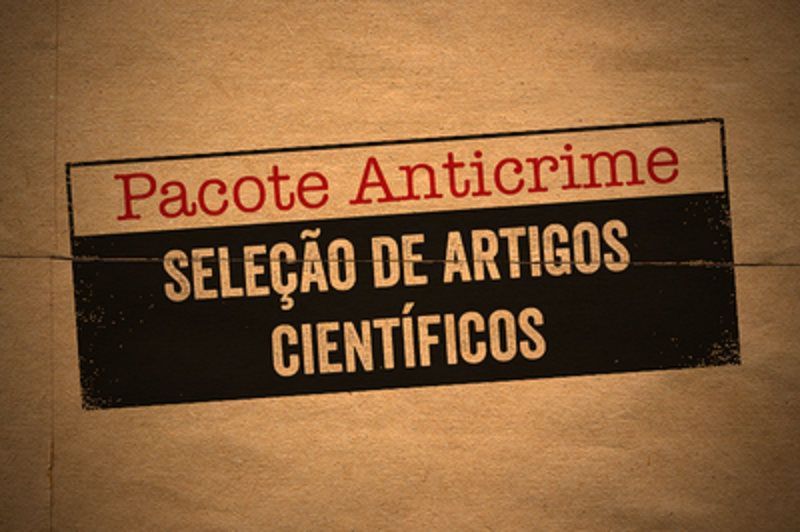 Pacote Anticrime

SELEÇÃO DE ARTIGOS CIENTÍFICOS